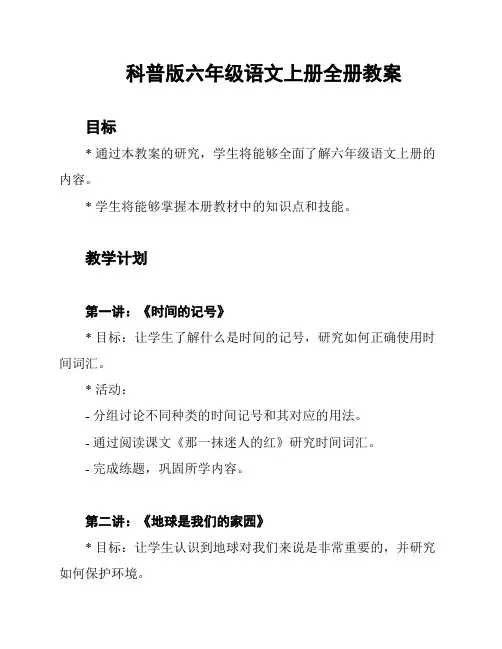 科普版六年级语文上册全册教案

目标

* 通过本教案的研究，学生将能够全面了解六年级语文上册的内容。

* 学生将能够掌握本册教材中的知识点和技能。

教学计划

第一讲：《时间的记号》

* 目标：让学生了解什么是时间的记号，研究如何正确使用时间词汇。

* 活动：

- 分组讨论不同种类的时间记号和其对应的用法。

- 通过阅读课文《那一抹迷人的红》研究时间词汇。

- 完成练题，巩固所学内容。

第二讲：《地球是我们的家园》

* 目标：让学生认识到地球对我们来说是非常重要的，并研究如何保护环境。